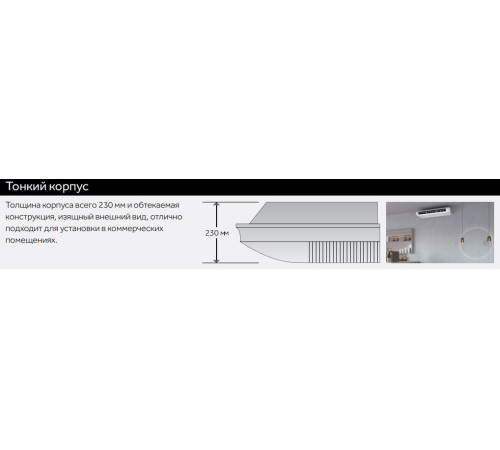 Тонкий корпус

Толщина корпуса всего 230 мм и обтекаемая конструкция, изящный внешний вид, отлично подходит для установки в коммерческих помещениях.

230 мм